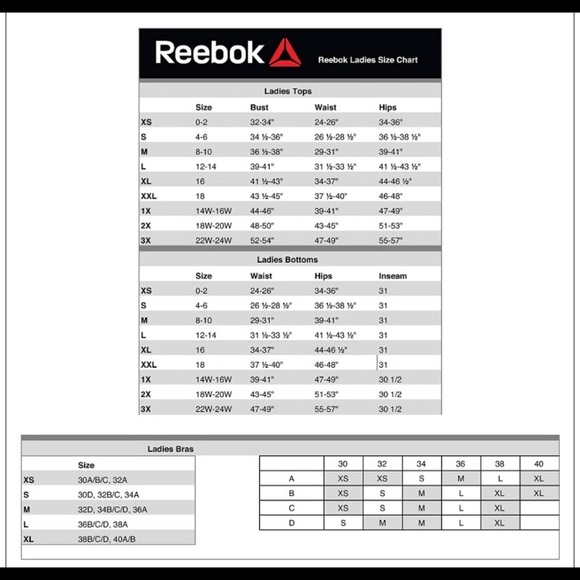 Reebok

Reebok Ladies Size Chart

Ladies Tops

| | Size | Bust | Waist | Hips |
|---|---|---|---|---|
| XS | 0-2 | 32-34" | 24-26" | 34-36" |
| S | 4-6 | 34 ½-36" | 26 ½-28 ½" | 36 ½-38 ½" |
| M | 8-10 | 36 ½-38" | 29-31" | 39-41" |
| L | 12-14 | 39-41" | 31 ½-33 ½" | 41 ½-43 ½" |
| XL | 16 | 41 ½-43" | 34-37" | 44-46 ½" |
| XXL | 18 | 43 ½-45" | 37 ½-40" | 46-48" |
| 1X | 14W-16W | 44-46" | 39-41" | 47-49" |
| 2X | 18W-20W | 48-50" | 43-45" | 51-53" |
| 3X | 22W-24W | 52-54" | 47-49" | 55-57" |

Ladies Bottoms

| | Size | Waist | Hips | Inseam |
|---|---|---|---|---|
| XS | 0-2 | 24-26" | 34-36" | 31 |
| S | 4-6 | 26 ½-28 ½" | 36 ½-38 ½" | 31 |
| M | 8-10 | 29-31" | 39-41" | 31 |
| L | 12-14 | 31 ½-33 ½" | 41 ½-43 ½" | 31 |
| XL | 16 | 34-37" | 44-46 ½" | 31 |
| XXL | 18 | 37 ½-40" | 46-48" | 31 |
| 1X | 14W-16W | 39-41" | 47-49" | 30 1/2 |
| 2X | 18W-20W | 43-45" | 51-53" | 30 1/2 |
| 3X | 22W-24W | 47-49" | 55-57" | 30 1/2 |

Ladies Bras

| | Size |
|---|---|
| XS | 30A/B/C, 32A |
| S | 30D, 32B/C, 34A |
| M | 32D, 34B/C/D, 36A |
| L | 36B/C/D, 38A |
| XL | 38B/C/D, 40A/B |

| | 30 | 32 | 34 | 36 | 38 | 40 |
|---|---|---|---|---|---|---|
| A | XS | XS | S | M | L | XL |
| B | XS | S | M | L | XL | XL |
| C | XS | S | M | L | XL | |
| D | S | M | M | L | XL | |